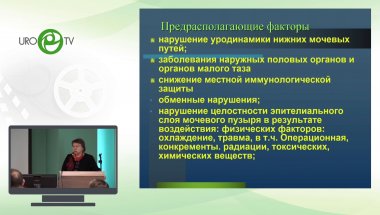 URO TV

Предрасполагающие факторы

нарушение уродинамики нижних мочевых путей;

заболевания наружных половых органов и органов малого таза

снижение местной иммунологической защиты

обменные нарушения;

нарушение целостности эпителиального слоя мочевого пузыря в результате воздействия: физических факторов: охлаждение, травма, в т.ч. Операционная, конкременты. радиации, токсических, химических веществ;